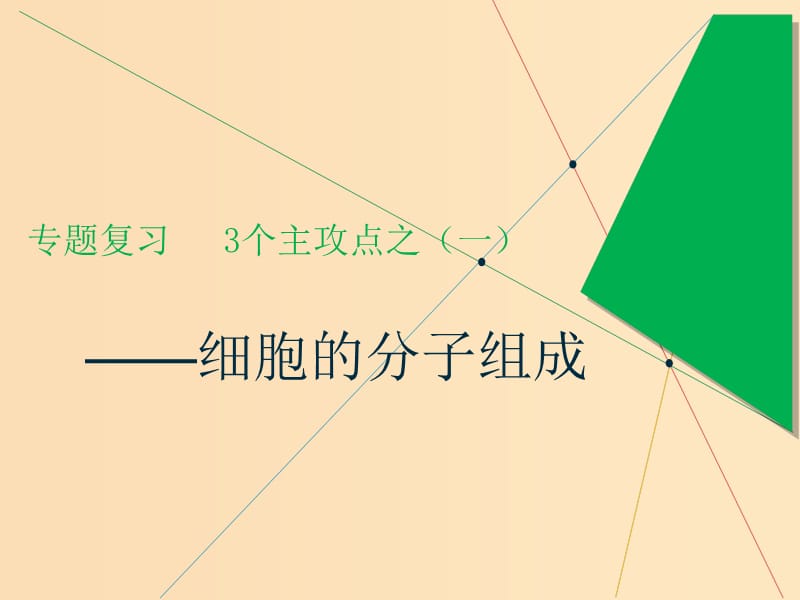 专题复习　3个主攻点之（一）

——细胞的分子组成